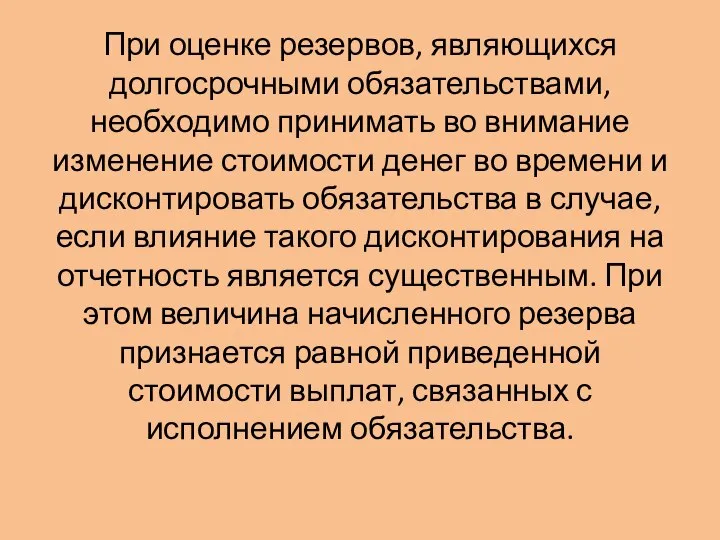 При оценке резервов, являющихся долгосрочными обязательствами, необходимо принимать во внимание изменение стоимости денег во времени и дисконтировать обязательства в случае, если влияние такого дисконтирования на отчетность является существенным. При этом величина начисленного резерва признается равной приведенной стоимости выплат, связанных с исполнением обязательства.